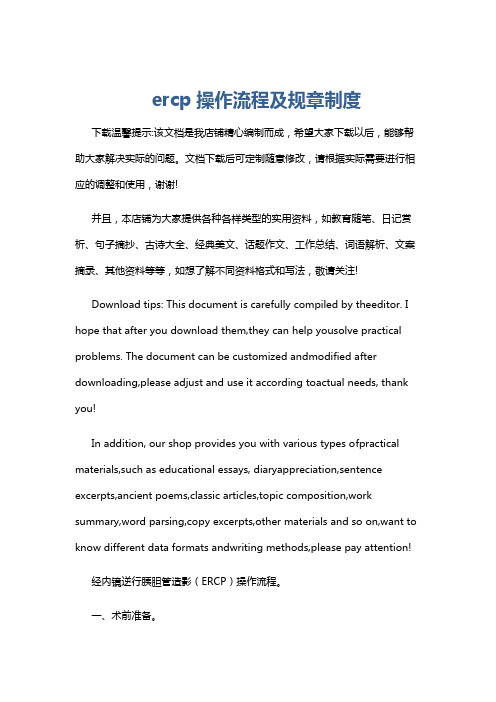 ercp 操作流程及规章制度

下载温馨提示:该文档是我店铺精心编制而成，希望大家下载以后，能够帮助大家解决实际的问题。文档下载后可定制随意修改，请根据实际需要进行相应的调整和使用，谢谢!

并且，本店铺为大家提供各种各样类型的实用资料，如教育随笔、日记赏析、句子摘抄、古诗大全、经典美文、话题作文、工作总结、词语解析、文案摘录、其他资料等等，如想了解不同资料格式和写法，敬请关注!

Download tips: This document is carefully compiled by theeditor. I hope that after you download them,they can help yousolve practical problems. The document can be customized andmodified after downloading,please adjust and use it according toactual needs, thank you!

In addition, our shop provides you with various types ofpractical materials,such as educational essays, diaryappreciation,sentence excerpts,ancient poems,classic articles,topic composition,work summary,word parsing,copy excerpts,other materials and so on,want to know different data formats andwriting methods,please pay attention!

经内镜逆行胰胆管造影（ERCP）操作流程。

一、术前准备。